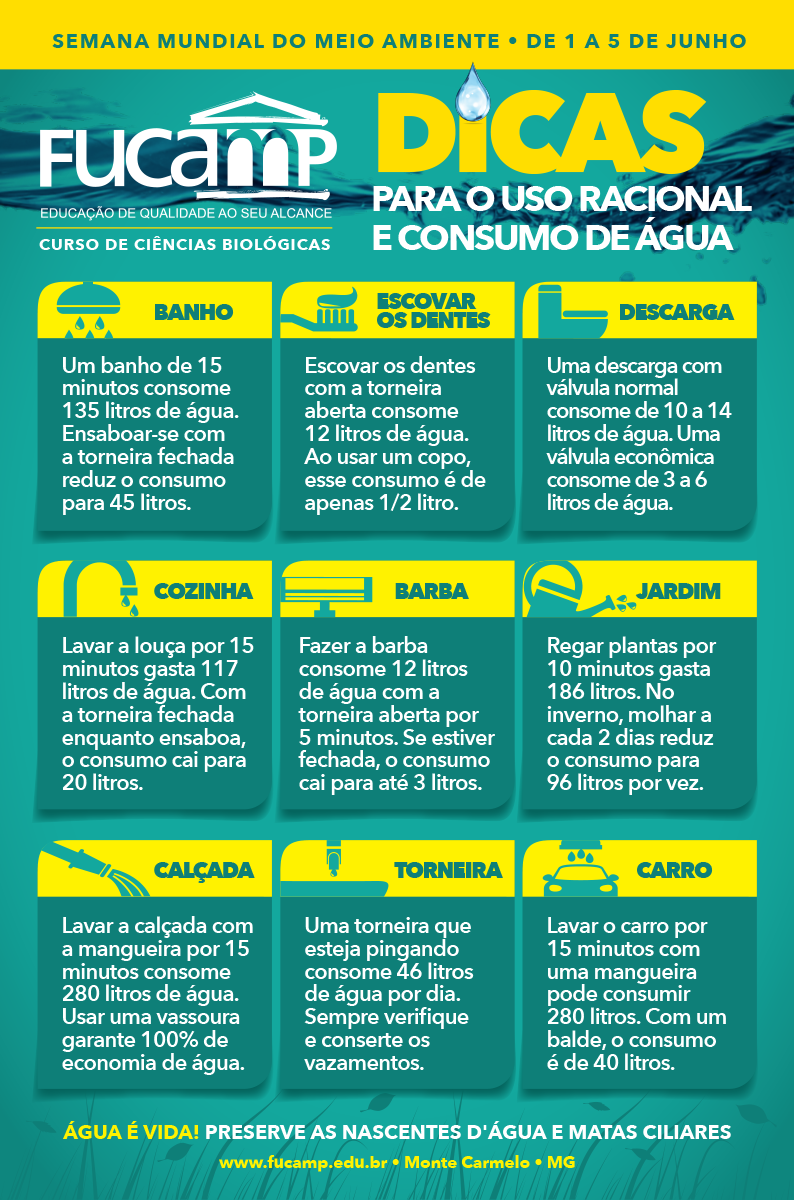 SEMANA MUNDIAL DO MEIO AMBIENTE • DE 1 A 5 DE JUNHO

FUCAMP
EDUCAÇÃO DE QUALIDADE AO SEU ALCANCE
CURSO DE CIÊNCIAS BIOLÓGICAS

DICAS
PARA O USO RACIONAL E CONSUMO DE ÁGUA

BANHO

Um banho de 15 minutos consome 135 litros de água. Ensaboar-se com a torneira fechada reduz o consumo para 45 litros.

ESCOVAR OS DENTES

Escovar os dentes com a torneira aberta consome 12 litros de água. Ao usar um copo, esse consumo é de apenas 1/2 litro.

DESCARGA

Uma descarga com válvula normal consome de 10 a 14 litros de água. Uma válvula econômica consome de 3 a 6 litros de água.

COZINHA

Lavar a louça por 15 minutos gasta 117 litros de água. Com a torneira fechada enquanto ensaboa, o consumo cai para 20 litros.

BARBA

Fazer a barba consome 12 litros de água com a torneira aberta por 5 minutos. Se estiver fechada, o consumo cai para até 3 litros.

JARDIM

Regar plantas por 10 minutos gasta 186 litros. No inverno, molhar a cada 2 dias reduz o consumo para 96 litros por vez.

CALÇADA

Lavar a calçada com a mangueira por 15 minutos consome 280 litros de água. Usar uma vassoura garante 100% de economia de água.

TORNEIRA

Uma torneira que esteja pingando consome 46 litros de água por dia. Sempre verifique e conserte os vazamentos.

CARRO

Lavar o carro por 15 minutos com uma mangueira pode consumir 280 litros. Com um balde, o consumo é de 40 litros.

ÁGUA É VIDA! PRESERVE AS NASCENTES D'ÁGUA E MATAS CILIARES

www.fucamp.edu.br • Monte Carmelo • MG